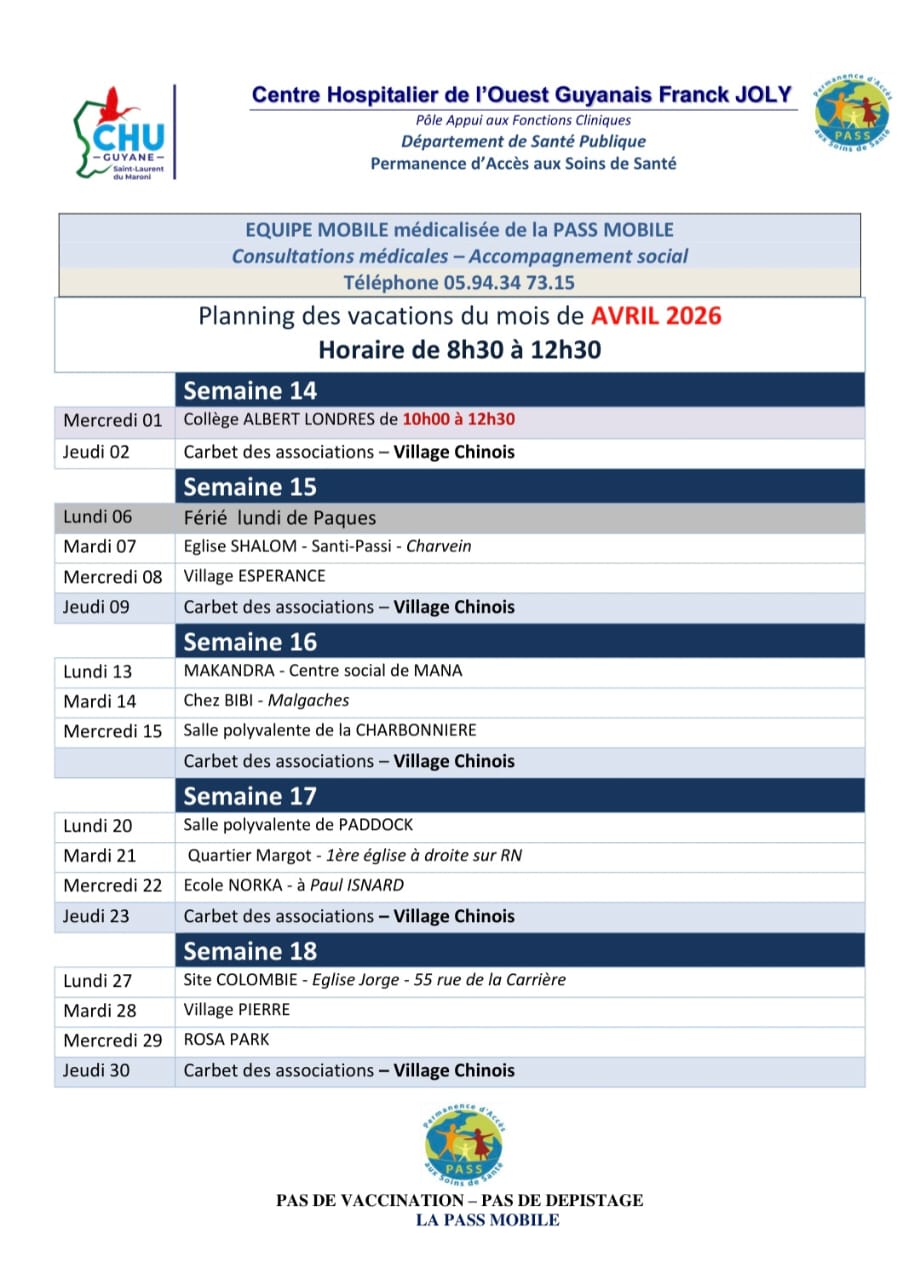 CHU
— GUYANE —
Saint-Laurent du Maroni

Centre Hospitalier de l'Ouest Guyanais Franck JOLY
Pôle Appui aux Fonctions Cliniques
Département de Santé Publique
Permanence d'Accès aux Soins de Santé

Permanence d'Accès aux Soins de Santé
PASS

EQUIPE MOBILE médicalisée de la PASS MOBILE
Consultations médicales – Accompagnement social
Téléphone 05.94.34 73.15

Planning des vacations du mois de AVRIL 2026
Horaire de 8h30 à 12h30

| | Semaine 14 |
|---|---|
| Mercredi 01 | Collège ALBERT LONDRES de 10h00 à 12h30 |
| Jeudi 02 | Carbet des associations – Village Chinois |
| | Semaine 15 |
| Lundi 06 | Férié lundi de Paques |
| Mardi 07 | Eglise SHALOM - Santi-Passi - Charvein |
| Mercredi 08 | Village ESPERANCE |
| Jeudi 09 | Carbet des associations – Village Chinois |
| | Semaine 16 |
| Lundi 13 | MAKANDRA - Centre social de MANA |
| Mardi 14 | Chez BIBI - Malgaches |
| Mercredi 15 | Salle polyvalente de la CHARBONNIERE |
| | Carbet des associations – Village Chinois |
| | Semaine 17 |
| Lundi 20 | Salle polyvalente de PADDOCK |
| Mardi 21 | Quartier Margot - 1ère église à droite sur RN |
| Mercredi 22 | Ecole NORKA - à Paul ISNARD |
| Jeudi 23 | Carbet des associations – Village Chinois |
| | Semaine 18 |
| Lundi 27 | Site COLOMBIE - Eglise Jorge - 55 rue de la Carrière |
| Mardi 28 | Village PIERRE |
| Mercredi 29 | ROSA PARK |
| Jeudi 30 | Carbet des associations – Village Chinois |

Permanence d'Accès aux Soins de Santé
PASS

PAS DE VACCINATION – PAS DE DEPISTAGE
LA PASS MOBILE